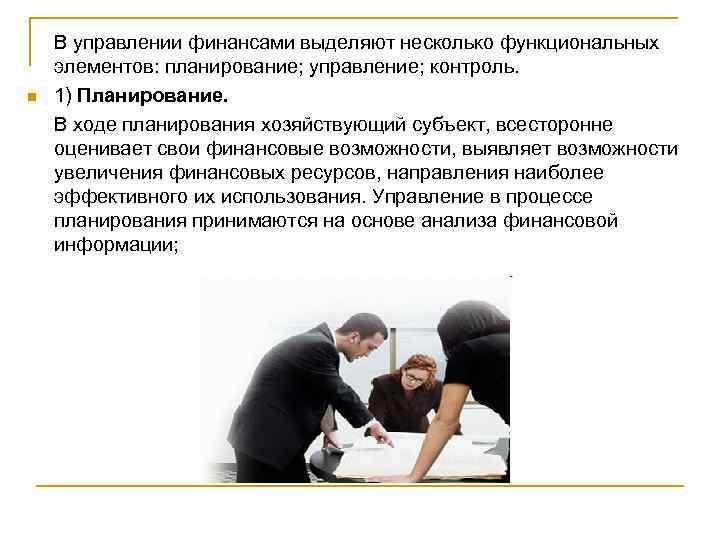 В управлении финансами выделяют несколько функциональных элементов: планирование; управление; контроль.

• 1) Планирование.

В ходе планирования хозяйствующий субъект, всесторонне оценивает свои финансовые возможности, выявляет возможности увеличения финансовых ресурсов, направления наиболее эффективного их использования. Управление в процессе планирования принимаются на основе анализа финансовой информации;